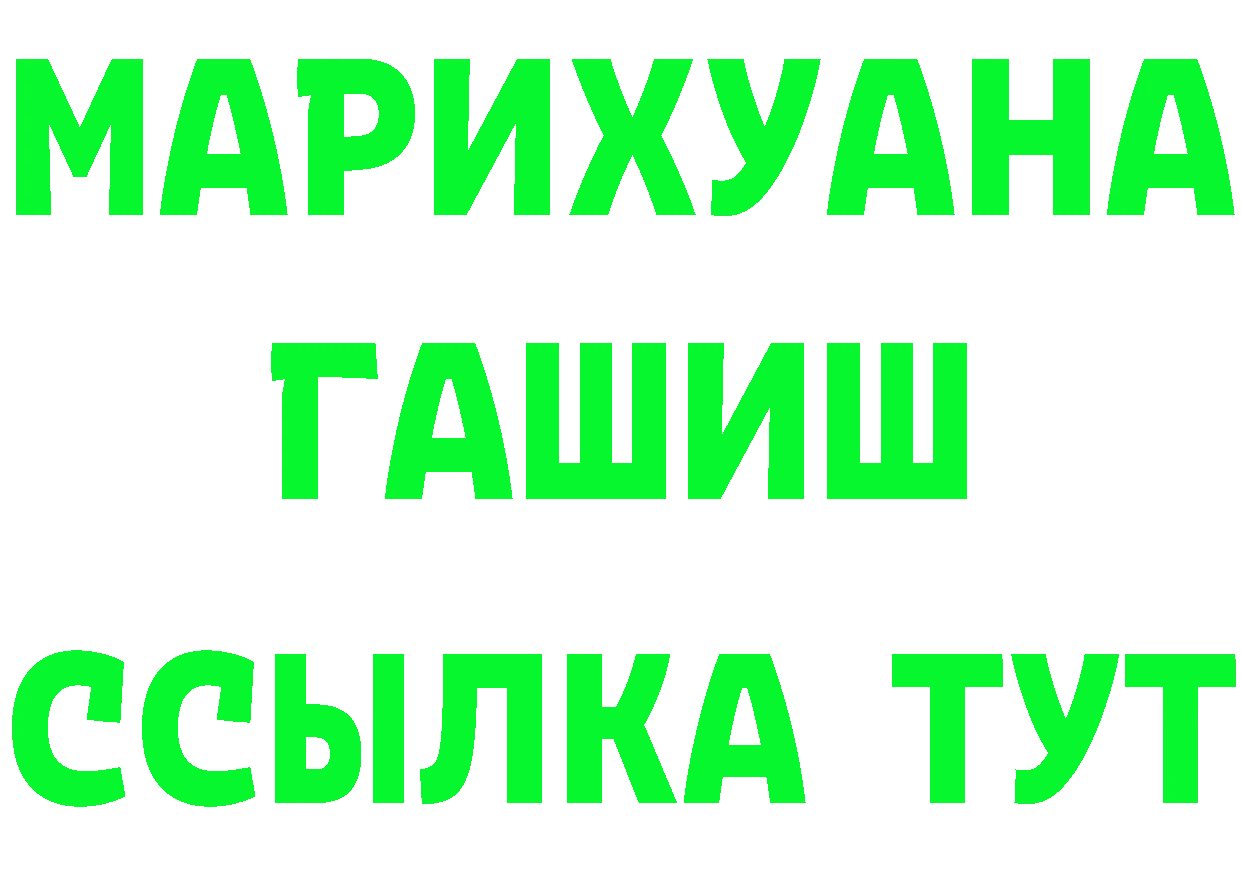 МАРИХУАНА
ГАШИШ
ССЫЛКА ТУТ